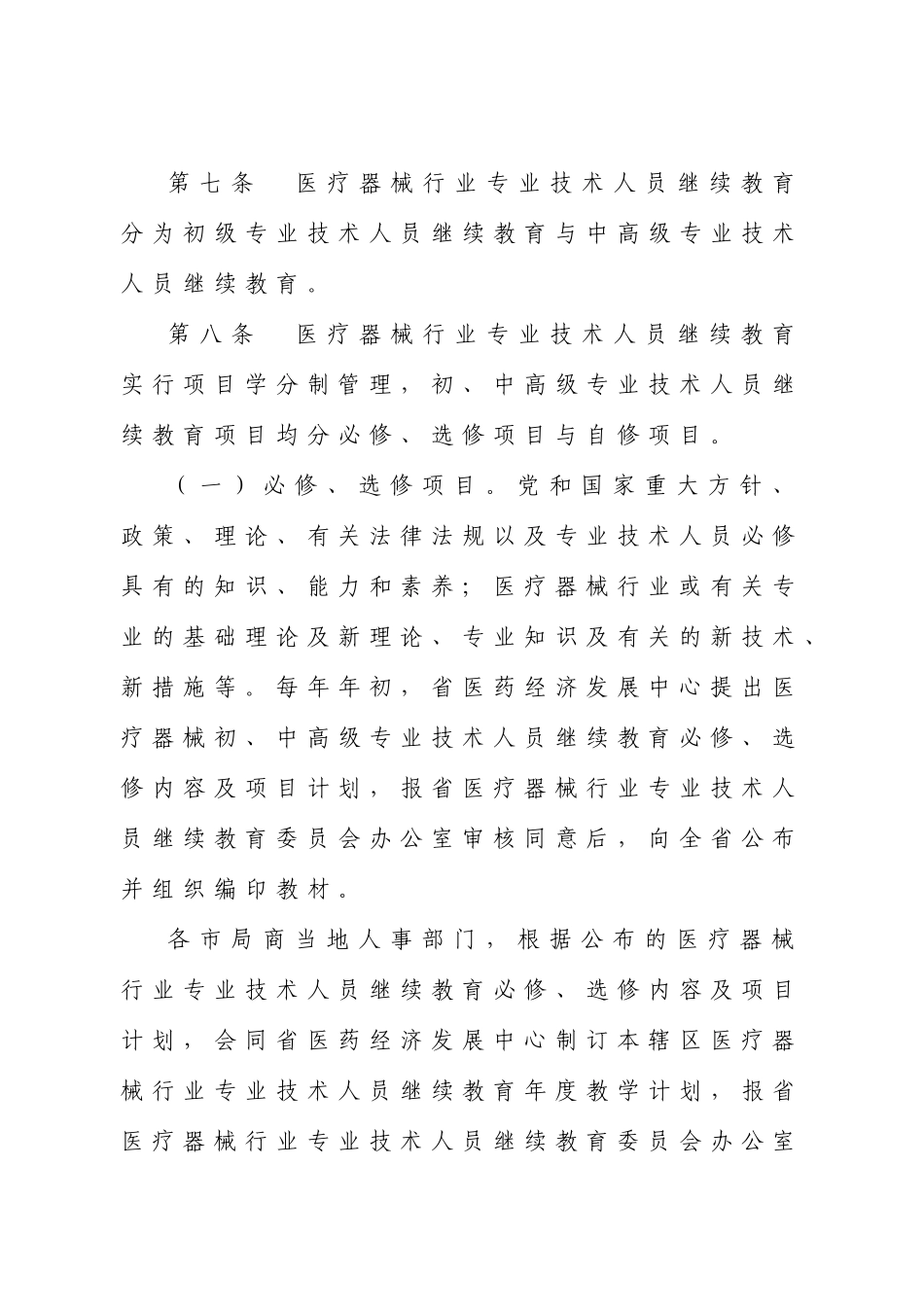 第七条　医疗器械行业专业技术人员继续教育分为初级专业技术人员继续教育与中高级专业技术人员继续教育。

第八条　医疗器械行业专业技术人员继续教育实行项目学分制管理，初、中高级专业技术人员继续教育项目均分必修、选修项目与自修项目。

（一）必修、选修项目。党和国家重大方针、政策、理论、有关法律法规以及专业技术人员必修具有的知识、能力和素养；医疗器械行业或有关专业的基础理论及新理论、专业知识及有关的新技术、新措施等。每年年初，省医药经济发展中心提出医疗器械初、中高级专业技术人员继续教育必修、选修内容及项目计划，报省医疗器械行业专业技术人员继续教育委员会办公室审核同意后，向全省公布并组织编印教材。

各市局商当地人事部门，根据公布的医疗器械行业专业技术人员继续教育必修、选修内容及项目计划，会同省医药经济发展中心制订本辖区医疗器械行业专业技术人员继续教育年度教学计划，报省医疗器械行业专业技术人员继续教育委员会办公室